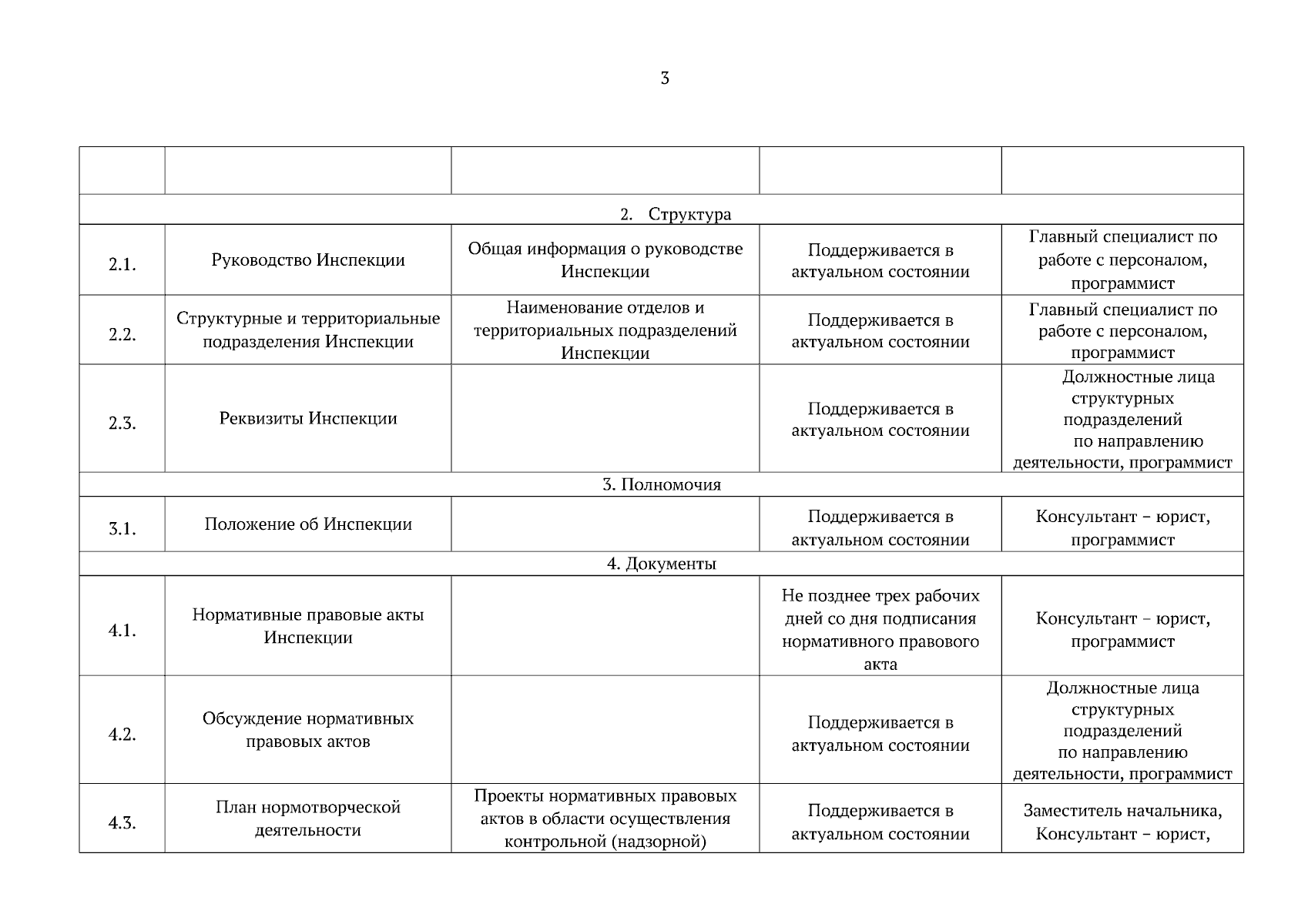 3

| | | | | |
|---|---|---|---|---|
| 2. Структура | | | | |
| 2.1. | Руководство Инспекции | Общая информация о руководстве Инспекции | Поддерживается в актуальном состоянии | Главный специалист по работе с персоналом, программист |
| 2.2. | Структурные и территориальные подразделения Инспекции | Наименование отделов и территориальных подразделений Инспекции | Поддерживается в актуальном состоянии | Главный специалист по работе с персоналом, программист |
| 2.3. | Реквизиты Инспекции | | Поддерживается в актуальном состоянии | Должностные лица структурных подразделений по направлению деятельности, программист |
| 3. Полномочия | | | | |
| 3.1. | Положение об Инспекции | | Поддерживается в актуальном состоянии | Консультант – юрист, программист |
| 4. Документы | | | | |
| 4.1. | Нормативные правовые акты Инспекции | | Не позднее трех рабочих дней со дня подписания нормативного правового акта | Консультант – юрист, программист |
| 4.2. | Обсуждение нормативных правовых актов | | Поддерживается в актуальном состоянии | Должностные лица структурных подразделений по направлению деятельности, программист |
| 4.3. | План нормотворческой деятельности | Проекты нормативных правовых актов в области осуществления контрольной (надзорной) | Поддерживается в актуальном состоянии | Заместитель начальника, Консультант – юрист, |